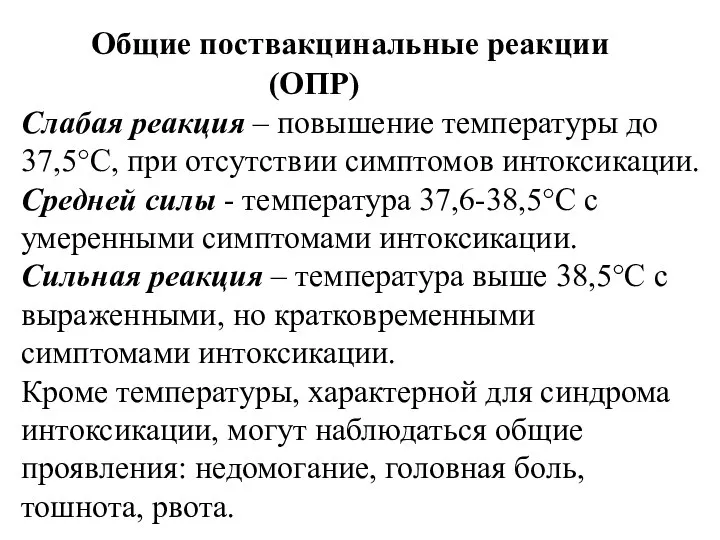 Общие поствакцинальные реакции (ОПР)

Слабая реакция – повышение температуры до 37,5°С, при отсутствии симптомов интоксикации.

Средней силы - температура 37,6-38,5°С с умеренными симптомами интоксикации.

Сильная реакция – температура выше 38,5°С с выраженными, но кратковременными симптомами интоксикации.

Кроме температуры, характерной для синдрома интоксикации, могут наблюдаться общие проявления: недомогание, головная боль, тошнота, рвота.